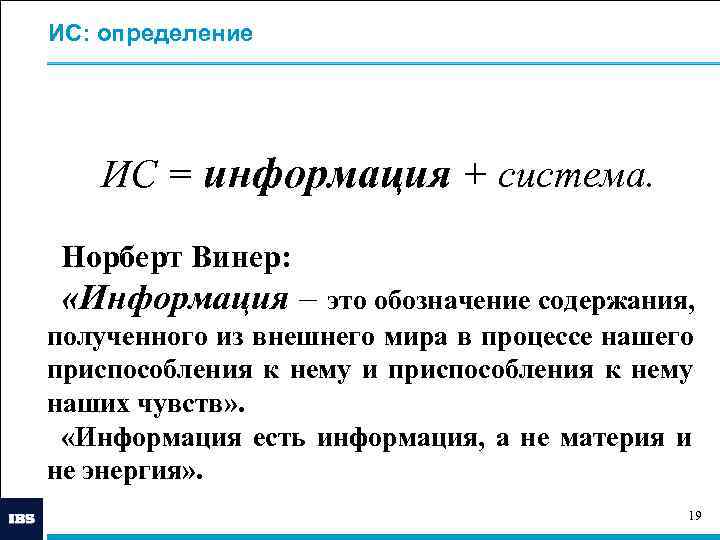 ИС: определение

ИС = информация + система.

Норберт Винер:

«Информация – это обозначение содержания, полученного из внешнего мира в процессе нашего приспособления к нему и приспособления к нему наших чувств».

«Информация есть информация, а не материя и не энергия».

IBS

19